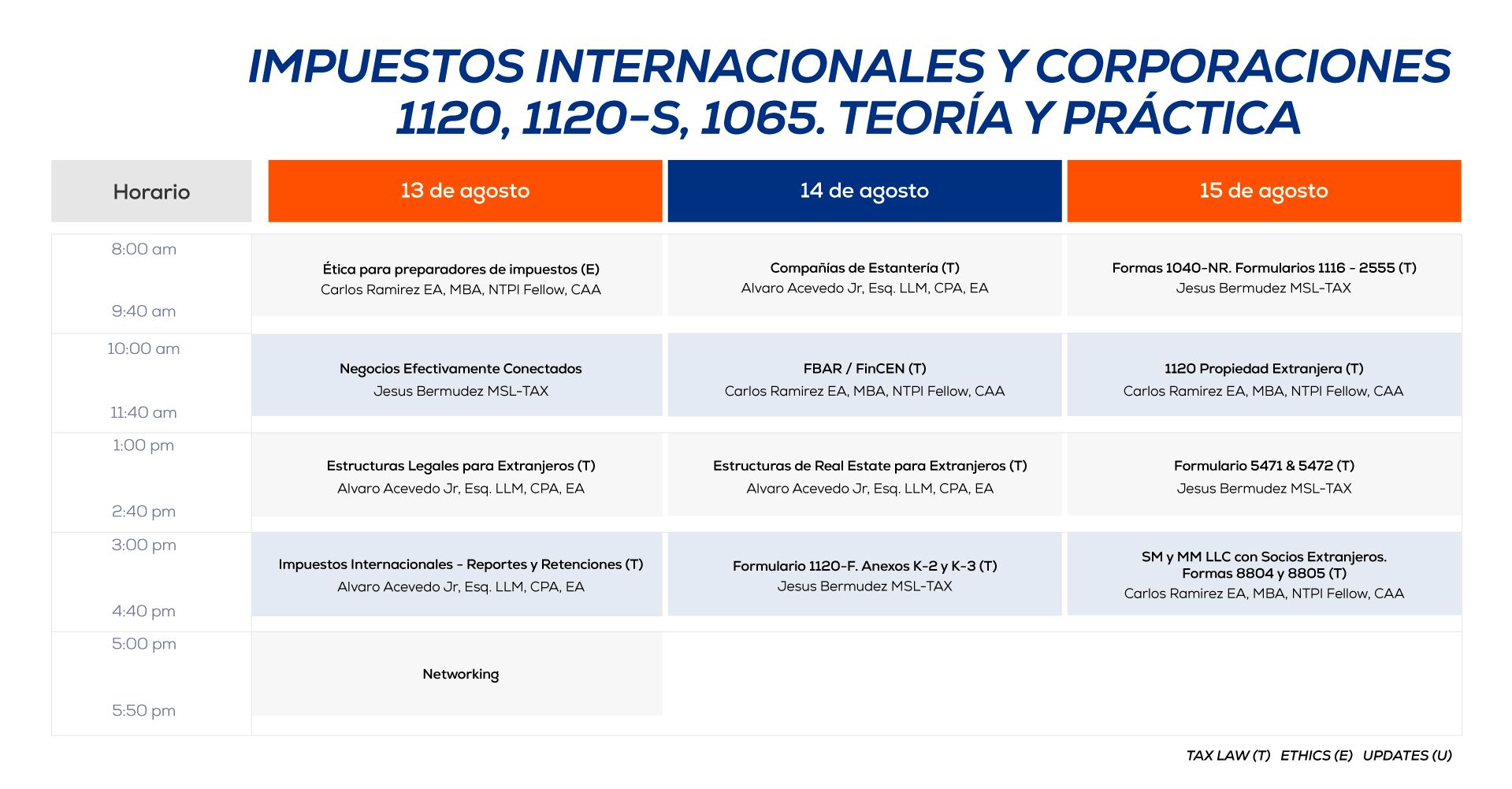 IMPUESTOS INTERNACIONALES Y CORPORACIONES 1120, 1120-S, 1065. TEORÍA Y PRÁCTICA

| Horario | 13 de agosto | 14 de agosto | 15 de agosto |
|---|---|---|---|
| 8:00 am 9:40 am | Ética para preparadores de impuestos (E) Carlos Ramirez EA, MBA, NTPI Fellow, CAA | Compañías de Estantería (T) Alvaro Acevedo Jr, Esq. LLM, CPA, EA | Formas 1040-NR. Formularios 1116 - 2555 (T) Jesus Bermudez MSL-TAX |
| 10:00 am 11:40 am | Negocios Efectivamente Conectados Jesus Bermudez MSL-TAX | FBAR / FinCEN (T) Carlos Ramirez EA, MBA, NTPI Fellow, CAA | 1120 Propiedad Extranjera (T) Carlos Ramirez EA, MBA, NTPI Fellow, CAA |
| 1:00 pm 2:40 pm | Estructuras Legales para Extranjeros (T) Alvaro Acevedo Jr, Esq. LLM, CPA, EA | Estructuras de Real Estate para Extranjeros (T) Alvaro Acevedo Jr, Esq. LLM, CPA, EA | Formulario 5471 & 5472 (T) Jesus Bermudez MSL-TAX |
| 3:00 pm 4:40 pm | Impuestos Internacionales - Reportes y Retenciones (T) Alvaro Acevedo Jr, Esq. LLM, CPA, EA | Formulario 1120-F. Anexos K-2 y K-3 (T) Jesus Bermudez MSL-TAX | SM y MM LLC con Socios Extranjeros. Formas 8804 y 8805 (T) Carlos Ramirez EA, MBA, NTPI Fellow, CAA |
| 5:00 pm 5:50 pm | Networking | | |

TAX LAW (T) ETHICS (E) UPDATES (U)